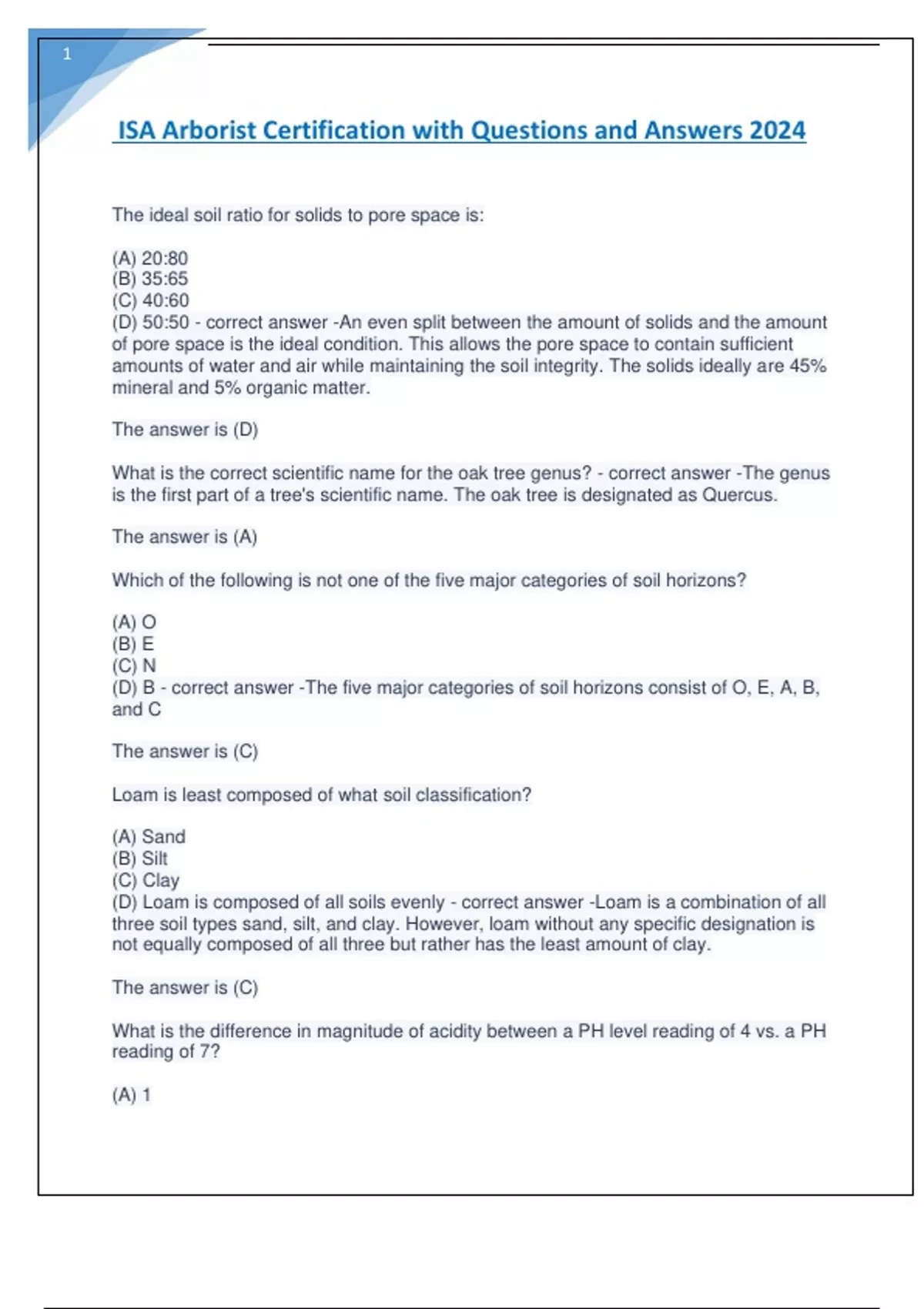 1

ISA Arborist Certification with Questions and Answers 2024

The ideal soil ratio for solids to pore space is:

(A) 20:80
(B) 35:65
(C) 40:60
(D) 50:50 - correct answer -An even split between the amount of solids and the amount of pore space is the ideal condition. This allows the pore space to contain sufficient amounts of water and air while maintaining the soil integrity. The solids ideally are 45% mineral and 5% organic matter.

The answer is (D)

What is the correct scientific name for the oak tree genus? - correct answer -The genus is the first part of a tree's scientific name. The oak tree is designated as Quercus.

The answer is (A)

Which of the following is not one of the five major categories of soil horizons?

(A) O
(B) E
(C) N
(D) B - correct answer -The five major categories of soil horizons consist of O, E, A, B, and C

The answer is (C)

Loam is least composed of what soil classification?

(A) Sand
(B) Silt
(C) Clay
(D) Loam is composed of all soils evenly - correct answer -Loam is a combination of all three soil types sand, silt, and clay. However, loam without any specific designation is not equally composed of all three but rather has the least amount of clay.

The answer is (C)

What is the difference in magnitude of acidity between a PH level reading of 4 vs. a PH reading of 7?

(A) 1